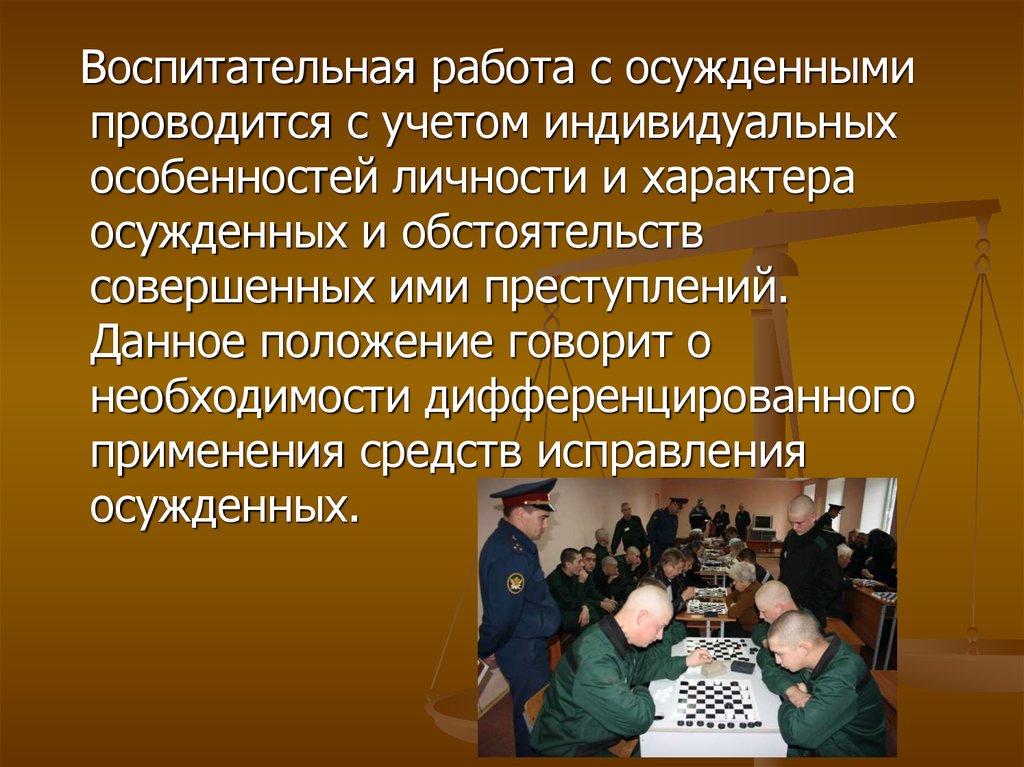 Воспитательная работа с осужденными проводится с учетом индивидуальных особенностей личности и характера осужденных и обстоятельств совершенных ими преступлений. Данное положение говорит о необходимости дифференцированного применения средств исправления осужденных.